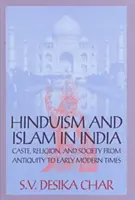 HINDUISM AND ISLAM IN INDIA

CASTE, RELIGION, AND SOCIETY FROM ANTIQUITY TO EARLY MODERN TIMES

S.V. DESIKA CHAR